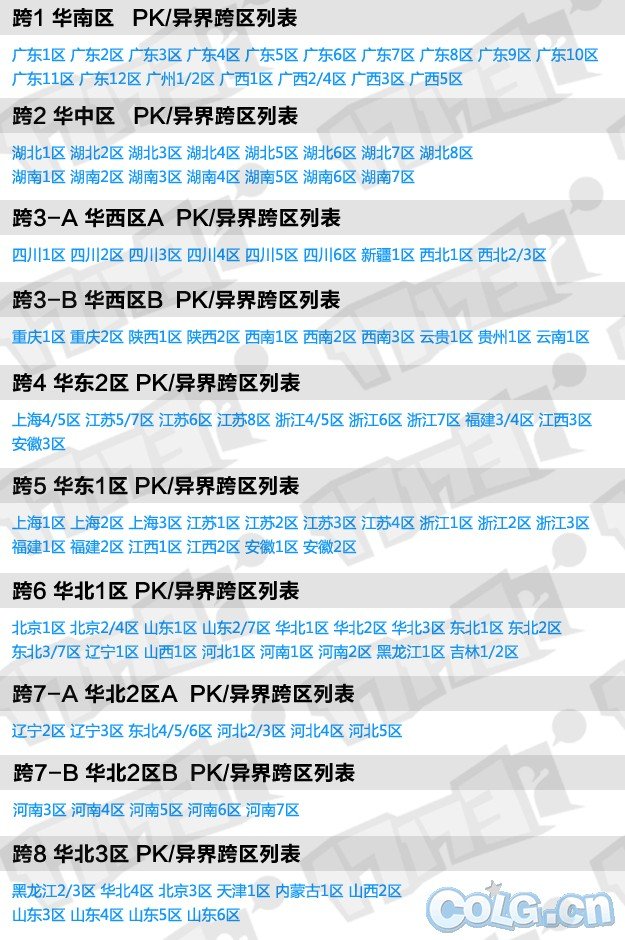 跨1 华南区 PK/异界跨区列表

广东1区 广东2区 广东3区 广东4区 广东5区 广东6区 广东7区 广东8区 广东9区 广东10区 广东11区 广东12区 广州1/2区 广西1区 广西2/4区 广西3区 广西5区

跨2 华中区 PK/异界跨区列表

湖北1区 湖北2区 湖北3区 湖北4区 湖北5区 湖北6区 湖北7区 湖北8区 湖南1区 湖南2区 湖南3区 湖南4区 湖南5区 湖南6区 湖南7区

跨3-A 华西区A PK/异界跨区列表

四川1区 四川2区 四川3区 四川4区 四川5区 四川6区 新疆1区 西北1区 西北2/3区

跨3-B 华西区B PK/异界跨区列表

重庆1区 重庆2区 陕西1区 陕西2区 西南1区 西南2区 西南3区 云贵1区 贵州1区 云南1区

跨4 华东2区 PK/异界跨区列表

上海4/5区 江苏5/7区 江苏6区 江苏8区 浙江4/5区 浙江6区 浙江7区 福建3/4区 江西3区 安徽3区

跨5 华东1区 PK/异界跨区列表

上海1区 上海2区 上海3区 江苏1区 江苏2区 江苏3区 江苏4区 浙江1区 浙江2区 浙江3区 福建1区 福建2区 江西1区 江西2区 安徽1区 安徽2区

跨6 华北1区 PK/异界跨区列表

北京1区 北京2/4区 山东1区 山东2/7区 华北1区 华北2区 华北3区 东北1区 东北2区 东北3/7区 辽宁1区 山西1区 河北1区 河南1区 河南2区 黑龙江1区 吉林1/2区

跨7-A 华北2区A PK/异界跨区列表

辽宁2区 辽宁3区 东北4/5/6区 河北2/3区 河北4区 河北5区

跨7-B 华北2区B PK/异界跨区列表

河南3区 河南4区 河南5区 河南6区 河南7区

跨8 华北3区 PK/异界跨区列表

黑龙江2/3区 华北4区 北京3区 天津1区 内蒙古1区 山西2区 山东3区 山东4区 山东5区 山东6区

COLG.cn